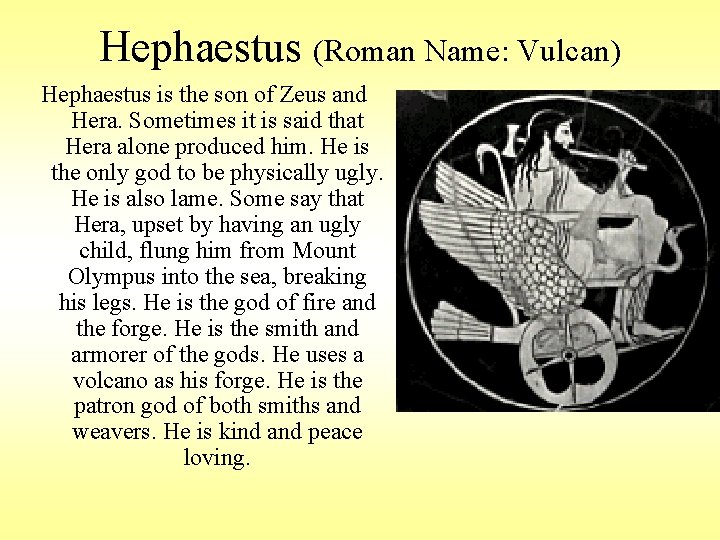 Hephaestus (Roman Name: Vulcan)

Hephaestus is the son of Zeus and Hera. Sometimes it is said that Hera alone produced him. He is the only god to be physically ugly. He is also lame. Some say that Hera, upset by having an ugly child, flung him from Mount Olympus into the sea, breaking his legs. He is the god of fire and the forge. He is the smith and armorer of the gods. He uses a volcano as his forge. He is the patron god of both smiths and weavers. He is kind and peace loving.